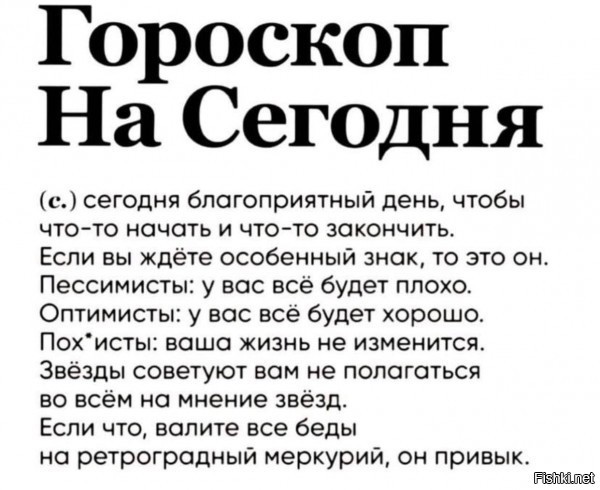 Гороскоп
На Сегодня

(с.) сегодня благоприятный день, чтобы что-то начать и что-то закончить. Если вы ждёте особенный знак, то это он. Пессимисты: у вас всё будет плохо. Оптимисты: у вас всё будет хорошо. Пох*исты: ваша жизнь не изменится. Звёзды советуют вам не полагаться во всём на мнение звёзд. Если что, валите все беды на ретроградный меркурий, он привык.

Fishki.net